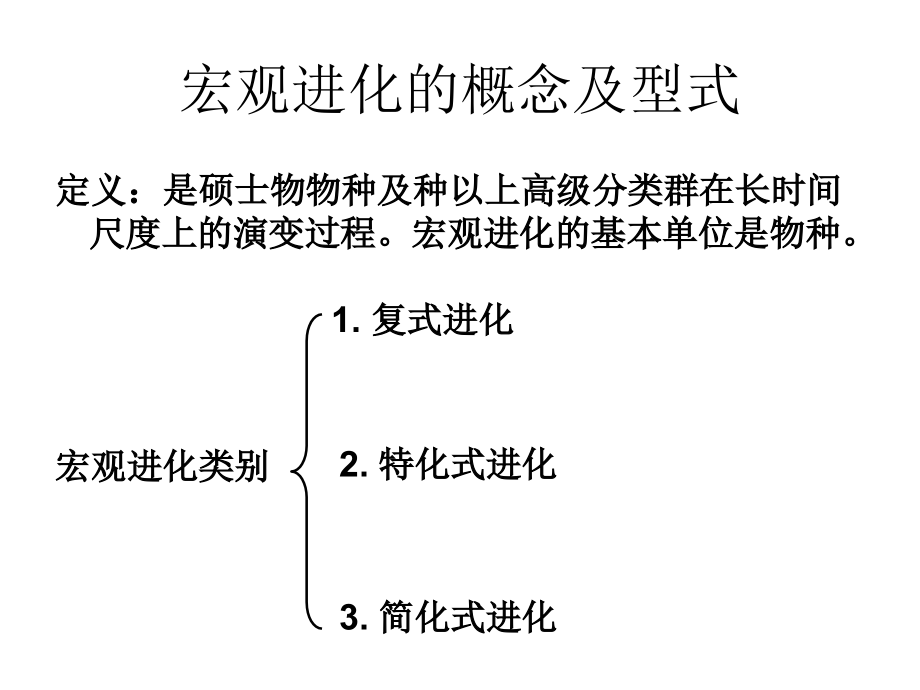 宏观进化的概念及型式

定义：是硕士物物种及种以上高级分类群在长时间尺度上的演变过程。宏观进化的基本单位是物种。

宏观进化类别

1. 复式进化

2. 特化式进化

3. 简化式进化